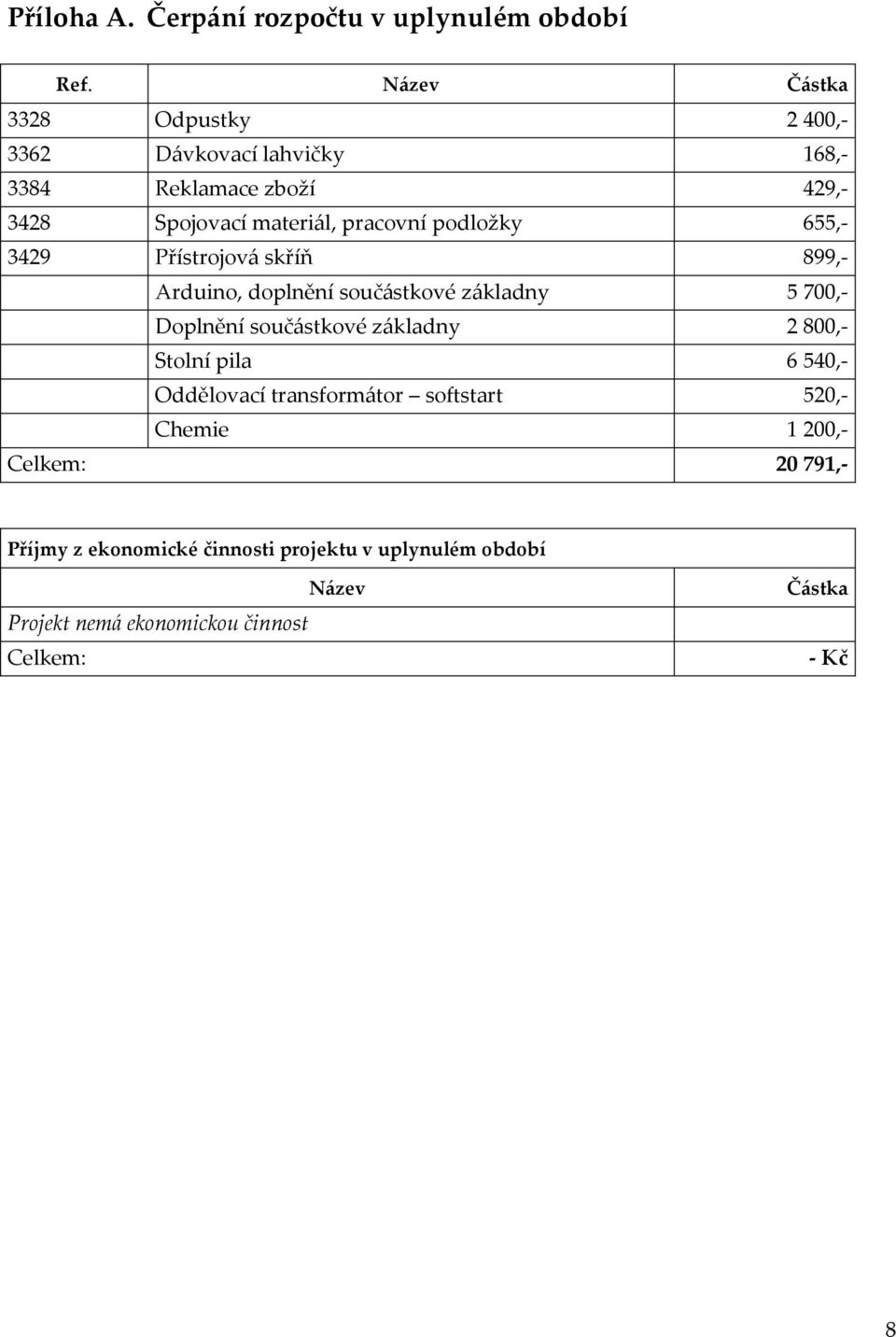 Příloha A. Čerpání rozpočtu v uplynulém období

| Ref. | Název | Částka |
|---|---|---|
| 3328 | Odpustky | 2 400,- |
| 3362 | Dávkovací lahvičky | 168,- |
| 3384 | Reklamace zboží | 429,- |
| 3428 | Spojovací materiál, pracovní podložky | 655,- |
| 3429 | Přístrojová skříň | 899,- |
| | Arduino, doplnění součástkové základny | 5 700,- |
| | Doplnění součástkové základny | 2 800,- |
| | Stolní pila | 6 540,- |
| | Oddělovací transformátor – softstart | 520,- |
| | Chemie | 1 200,- |
| Celkem: | | 20 791,- |

| Příjmy z ekonomické činnosti projektu v uplynulém období | |
|---|---|
| Název | Částka |
| Projekt nemá ekonomickou činnost | |
| Celkem: | - Kč |

8